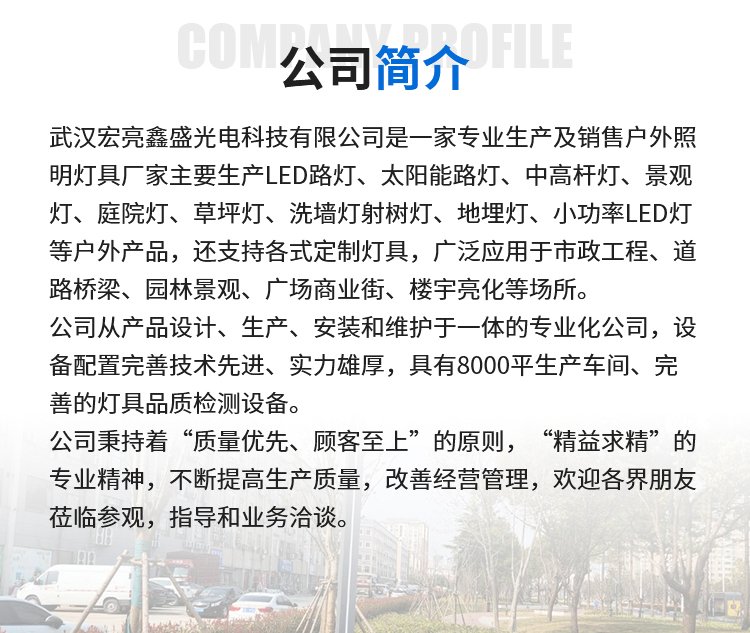 COMPANY PROFILE
公司简介

武汉宏亮鑫盛光电科技有限公司是一家专业生产及销售户外照明灯具厂家主要生产LED路灯、太阳能路灯、中高杆灯、景观灯、庭院灯、草坪灯、洗墙灯射树灯、地埋灯、小功率LED灯等户外产品，还支持各式定制灯具，广泛应用于市政工程、道路桥梁、园林景观、广场商业街、楼宇亮化等场所。
公司从产品设计、生产、安装和维护于一体的专业化公司，设备配置完善技术先进、实力雄厚，具有8000平生产车间、完善的灯具品质检测设备。
公司秉持着“质量优先、顾客至上”的原则，“精益求精”的专业精神，不断提高生产质量，改善经营管理，欢迎各界朋友莅临参观，指导和业务洽谈。